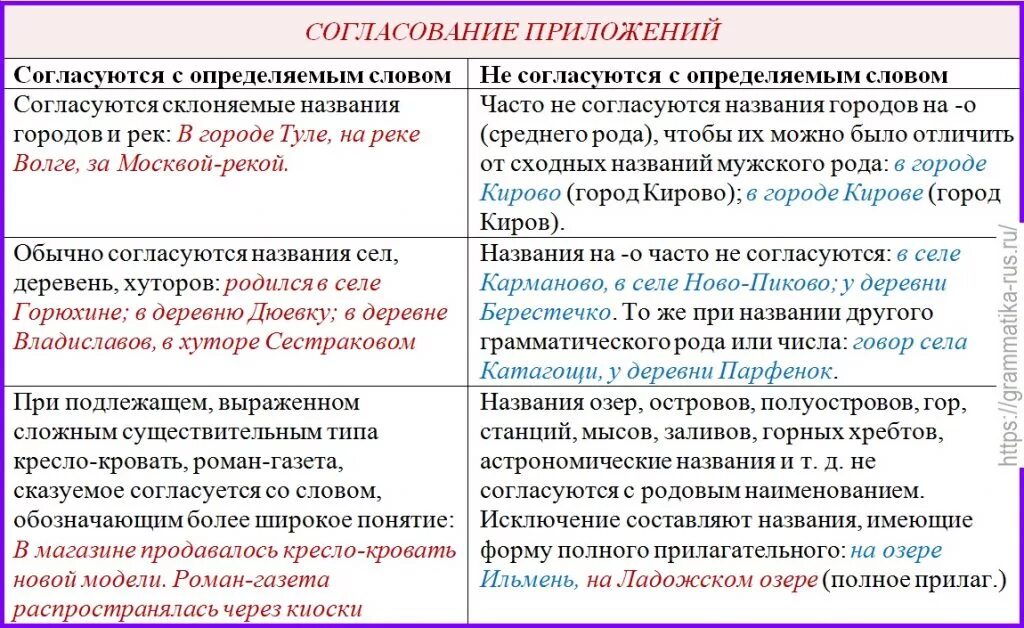 СОГЛАСОВАНИЕ ПРИЛОЖЕНИЙ

| Согласуются с определяемым словом | Не согласуются с определяемым словом |
|---|---|
| Согласуются склоняемые названия городов и рек: В городе Туле, на реке Волге, за Москвой-рекой. | Часто не согласуются названия городов на -о (среднего рода), чтобы их можно было отличить от сходных названий мужского рода: в городе Кирово (город Кирово); в городе Кирове (город Киров). |
| Обычно согласуются названия сел, деревень, хуторов: родился в селе Горюхине; в деревню Дюевку; в деревне Владиславов, в хуторе Сестраковом | Названия на -о часто не согласуются: в селе Карманово, в селе Ново-Пиково; у деревни Берестечко. То же при названии другого грамматического рода или числа: говор села Катагощи, у деревни Парфенок. |
| При подлежащем, выраженном сложным существительным типа кресло-кровать, роман-газета, сказуемое согласуется со словом, обозначающим более широкое понятие: В магазине продавалось кресло-кровать новой модели. Роман-газета распространялась через киоски | Названия озер, островов, полуостровов, гор, станций, мысов, заливов, горных хребтов, астрономические названия и т. д. не согласуются с родовым наименованием. Исключение составляют названия, имеющие форму полного прилагательного: на озере Ильмень, на Ладожском озере (полное прилаг.) |

https://grammatika-rus.ru/